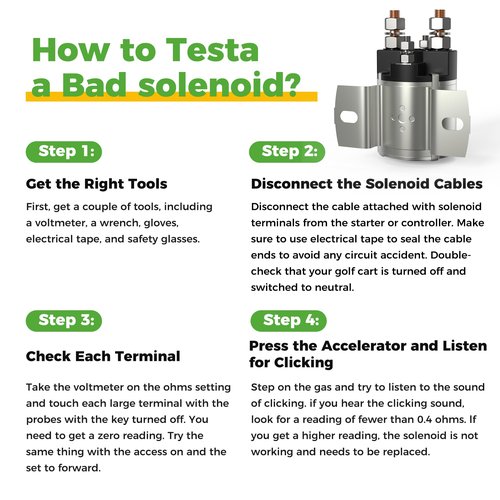 How to Testa a Bad solenoid?

Step 1:

Get the Right Tools

First, get a couple of tools, including a voltmeter, a wrench, gloves, electrical tape, and safety glasses.

Step 2:

Disconnect the Solenoid Cables

Disconnect the cable attached with solenoid terminals from the starter or controller. Make sure to use electrical tape to seal the cable ends to avoid any circuit accident. Double-check that your golf cart is turned off and switched to neutral.

Step 3:

Check Each Terminal

Take the voltmeter on the ohms setting and touch each large terminal with the probes with the key turned off. You need to get a zero reading. Try the same thing with the access on and the set to forward.

Step 4:

Press the Accelerator and Listen for Clicking

Step on the gas and try to listen to the sound of clicking. if you hear the clicking sound, look for a reading of fewer than 0.4 ohms. If you get a higher reading, the solenoid is not working and needs to be replaced.